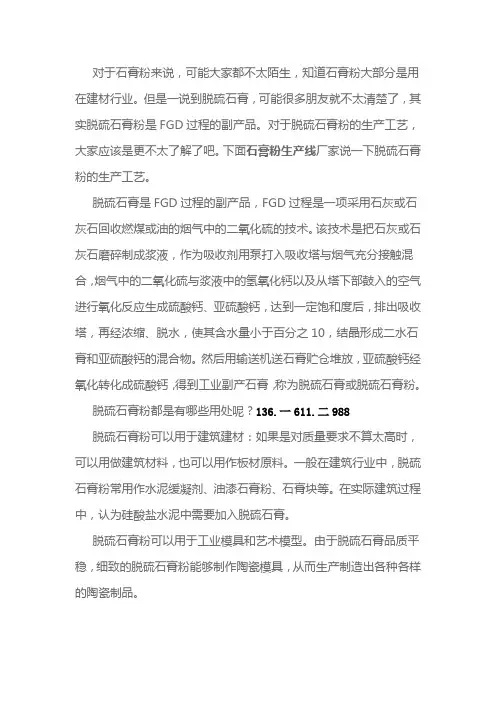 对于石膏粉来说，可能大家都不太陌生，知道石膏粉大部分是用在建材行业。但是一说到脱硫石膏，可能很多朋友就不太清楚了，其实脱硫石膏粉是 FGD 过程的副产品。对于脱硫石膏粉的生产工艺，大家应该是更不太了解了吧。下面石膏粉生产线厂家说一下脱硫石膏粉的生产工艺。

脱硫石膏是 FGD 过程的副产品，FGD 过程是一项采用石灰或石灰石回收燃煤或油的烟气中的二氧化硫的技术。该技术是把石灰或石灰石磨碎制成浆液，作为吸收剂用泵打入吸收塔与烟气充分接触混合，烟气中的二氧化硫与浆液中的氢氧化钙以及从塔下部鼓入的空气进行氧化反应生成硫酸钙、亚硫酸钙，达到一定饱和度后，排出吸收塔，再经浓缩、脱水，使其含水量小于百分之 10，结晶形成二水石膏和亚硫酸钙的混合物。然后用输送机送石膏贮仓堆放，亚硫酸钙经氧化转化成硫酸钙，得到工业副产石膏，称为脱硫石膏或脱硫石膏粉。

脱硫石膏粉都是有哪些用处呢？136. 一 611. 二 988

脱硫石膏粉可以用于建筑建材：如果是对质量要求不算太高时，可以用做建筑材料，也可以用作板材原料。一般在建筑行业中，脱硫石膏粉常用作水泥缓凝剂、油漆石膏粉、石膏块等。在实际建筑过程中，认为硅酸盐水泥中需要加入脱硫石膏。

脱硫石膏粉可以用于工业模具和艺术模型。由于脱硫石膏品质平稳，细致的脱硫石膏粉能够制作陶瓷模具，从而生产制造出各种各样的陶瓷制品。